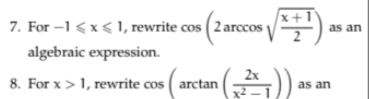 7. For $-1 \leqslant x \leqslant 1$, rewrite $\cos\left(2\arccos\sqrt{\frac{x+1}{2}}\right)$ as an algebraic expression.

8. For $x > 1$, rewrite $\cos\left(\arctan\left(\frac{2x}{x^2-1}\right)\right)$ as an